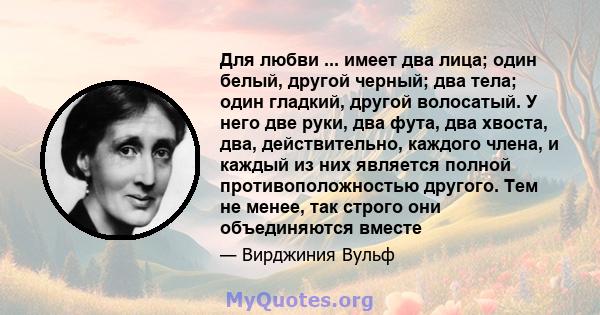 Для любви ... имеет два лица; один белый, другой черный; два тела; один гладкий, другой волосатый. У него две руки, два фута, два хвоста, два, действительно, каждого члена, и каждый из них является полной противоположностью другого. Тем не менее, так строго они объединяются вместе

— Вирджиния Вульф

MyQuotes.org